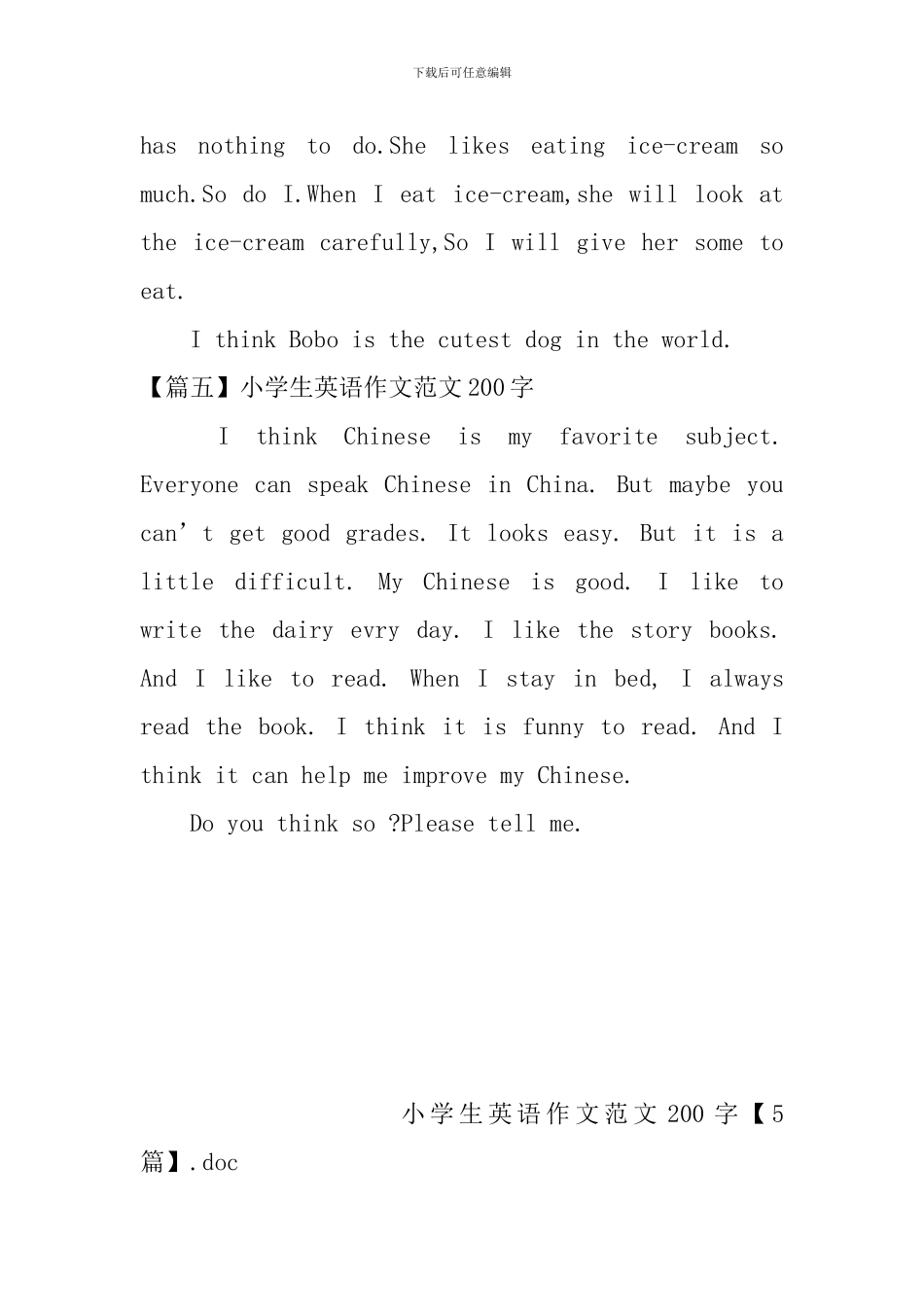 下载后可任意编辑

has nothing to do.She likes eating ice-cream so much.So do I.When I eat ice-cream,she will look at the ice-cream carefully,So I will give her some to eat.

I think Bobo is the cutest dog in the world.

【篇五】小学生英语作文范文200字

I think Chinese is my favorite subject. Everyone can speak Chinese in China. But maybe you can’t get good grades. It looks easy. But it is a little difficult. My Chinese is good. I like to write the dairy evry day. I like the story books. And I like to read. When I stay in bed, I always read the book. I think it is funny to read. And I think it can help me improve my Chinese.

Do you think so ?Please tell me.

小学生英语作文范文200字【5篇】.doc